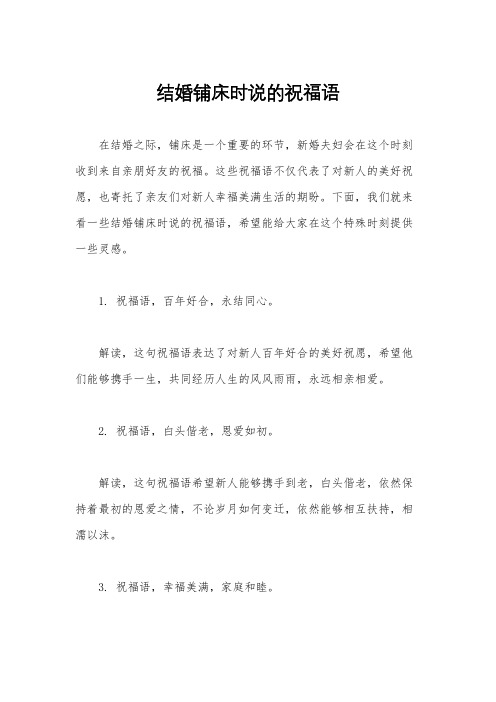 结婚铺床时说的祝福语

在结婚之际，铺床是一个重要的环节，新婚夫妇会在这个时刻收到来自亲朋好友的祝福。这些祝福语不仅代表了对新人的美好祝愿，也寄托了亲友们对新人幸福美满生活的期盼。下面，我们就来看一些结婚铺床时说的祝福语，希望能给大家在这个特殊时刻提供一些灵感。

1. 祝福语，百年好合，永结同心。

解读，这句祝福语表达了对新人百年好合的美好祝愿，希望他们能够携手一生，共同经历人生的风风雨雨，永远相亲相爱。

2. 祝福语，白头偕老，恩爱如初。

解读，这句祝福语希望新人能够携手到老，白头偕老，依然保持着最初的恩爱之情，不论岁月如何变迁，依然能够相互扶持，相濡以沫。

3. 祝福语，幸福美满，家庭和睦。